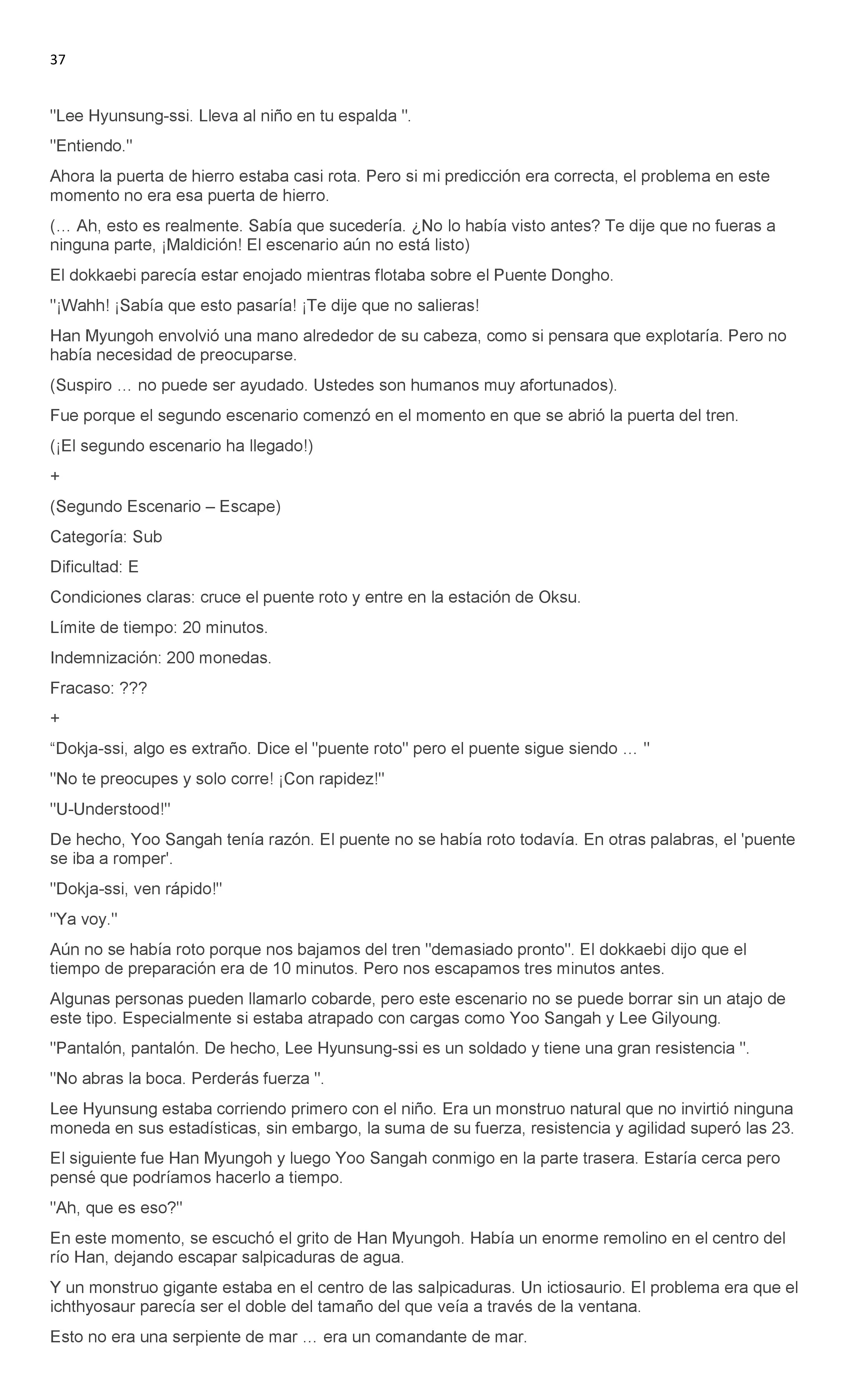 37

''Lee Hyunsung-ssi. Lleva al niño en tu espalda ''.

''Entiendo.''

Ahora la puerta de hierro estaba casi rota. Pero si mi predicción era correcta, el problema en este momento no era esa puerta de hierro.

(… Ah, esto es realmente. Sabía que sucedería. ¿No lo había visto antes? Te dije que no fueras a ninguna parte, ¡Maldición! El escenario aún no está listo)

El dokkaebi parecía estar enojado mientras flotaba sobre el Puente Dongho.

''¡Wahh! ¡Sabía que esto pasaría! ¡Te dije que no salieras!

Han Myungoh envolvió una mano alrededor de su cabeza, como si pensara que explotaría. Pero no había necesidad de preocuparse.

(Suspiro … no puede ser ayudado. Ustedes son humanos muy afortunados).

Fue porque el segundo escenario comenzó en el momento en que se abrió la puerta del tren.

(¡El segundo escenario ha llegado!)

+

(Segundo Escenario – Escape)

Categoría: Sub

Dificultad: E

Condiciones claras: cruce el puente roto y entre en la estación de Oksu.

Límite de tiempo: 20 minutos.

Indemnización: 200 monedas.

Fracaso: ???

+

“Dokja-ssi, algo es extraño. Dice el ''puente roto'' pero el puente sigue siendo … ''

''No te preocupes y solo corre! ¡Con rapidez!''

''U-Understood!''

De hecho, Yoo Sangah tenía razón. El puente no se había roto todavía. En otras palabras, el 'puente se iba a romper'.

''Dokja-ssi, ven rápido!''

''Ya voy.''

Aún no se había roto porque nos bajamos del tren ''demasiado pronto''. El dokkaebi dijo que el tiempo de preparación era de 10 minutos. Pero nos escapamos tres minutos antes.

Algunas personas pueden llamarlo cobarde, pero este escenario no se puede borrar sin un atajo de este tipo. Especialmente si estaba atrapado con cargas como Yoo Sangah y Lee Gilyoung.

''Pantalón, pantalón. De hecho, Lee Hyunsung-ssi es un soldado y tiene una gran resistencia ''.

''No abras la boca. Perderás fuerza ''.

Lee Hyunsung estaba corriendo primero con el niño. Era un monstruo natural que no invirtió ninguna moneda en sus estadísticas, sin embargo, la suma de su fuerza, resistencia y agilidad superó las 23.

El siguiente fue Han Myungoh y luego Yoo Sangah conmigo en la parte trasera. Estaría cerca pero pensé que podríamos hacerlo a tiempo.

''Ah, que es eso?''

En este momento, se escuchó el grito de Han Myungoh. Había un enorme remolino en el centro del río Han, dejando escapar salpicaduras de agua.

Y un monstruo gigante estaba en el centro de las salpicaduras. Un ictiosaurio. El problema era que el ichthyosaur parecía ser el doble del tamaño del que veía a través de la ventana.

Esto no era una serpiente de mar … era un comandante de mar.